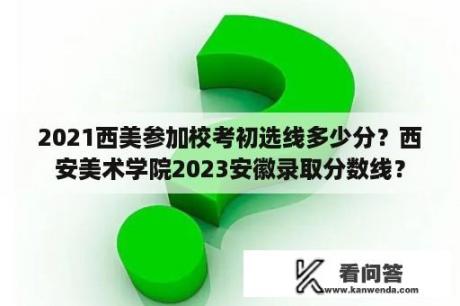 2021西美参加校考初选线多少分？西安美术学院2023安徽录取分数线？

看问答
www.kanwenda.com